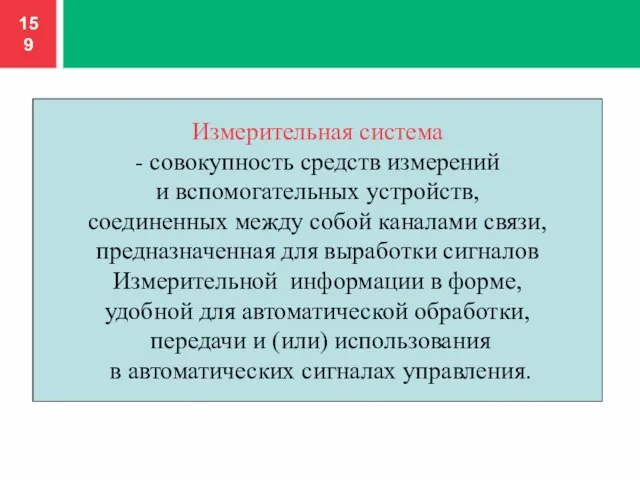 15
9

Измерительная система
- совокупность средств измерений и вспомогательных устройств, соединенных между собой каналами связи, предназначенная для выработки сигналов Измерительной информации в форме, удобной для автоматической обработки, передачи и (или) использования в автоматических сигналах управления.